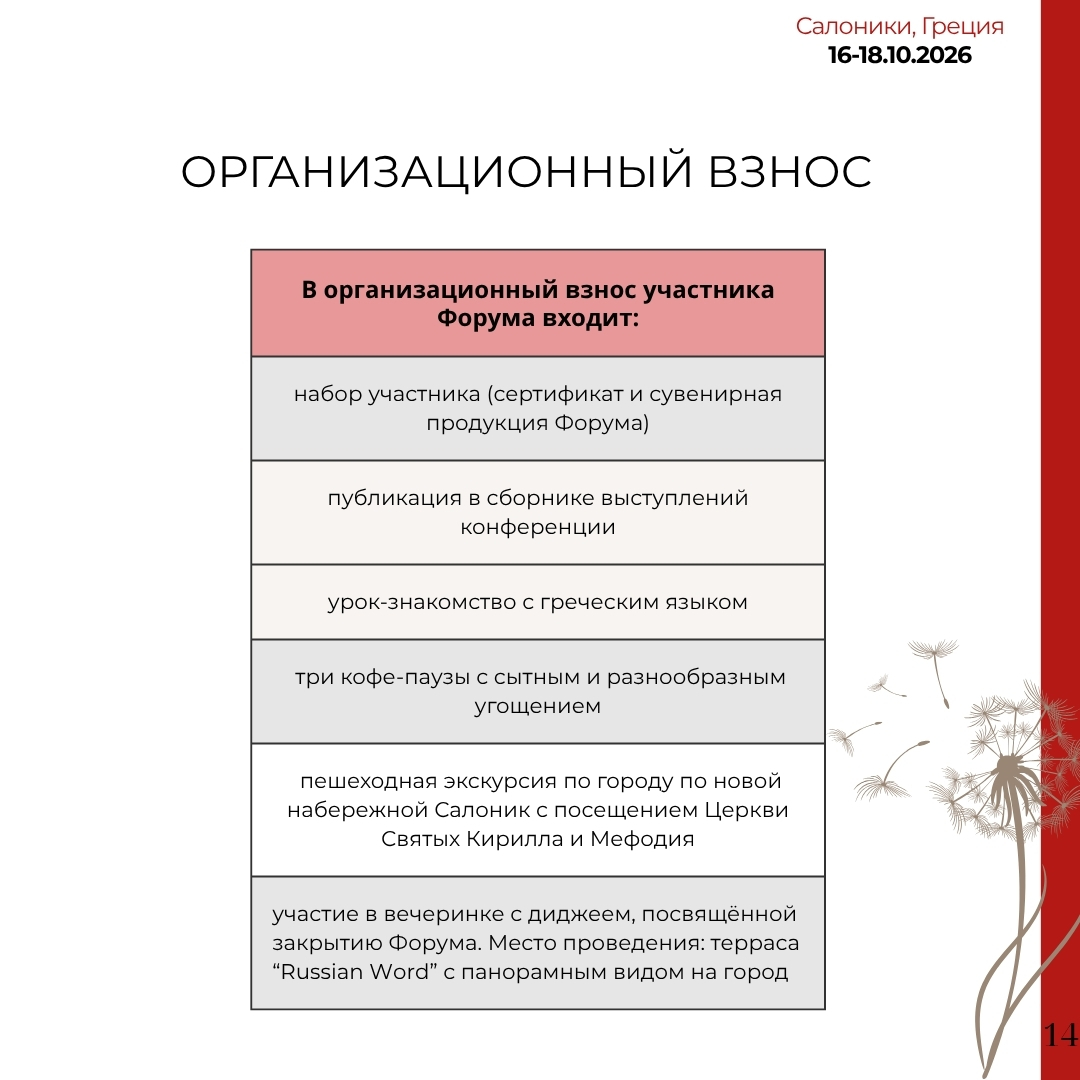 Салоники, Греция
16-18.10.2026

ОРГАНИЗАЦИОННЫЙ ВЗНОС

| В организационный взнос участника Форума входит: |
|---|
| набор участника (сертификат и сувенирная продукция Форума) |
| публикация в сборнике выступлений конференции |
| урок-знакомство с греческим языком |
| три кофе-паузы с сытным и разнообразным угощением |
| пешеходная экскурсия по городу по новой набережной Салоник с посещением Церкви Святых Кирилла и Мефодия |
| участие в вечеринке с диджеем, посвящённой закрытию Форума. Место проведения: терраса “Russian Word” с панорамным видом на город |

14